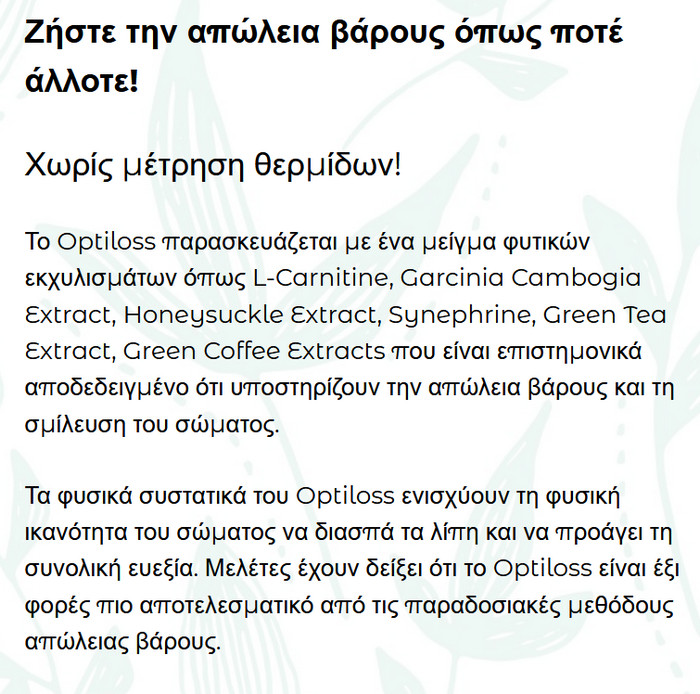 Ζήστε την απώλεια βάρους όπως ποτέ άλλοτε!

Χωρίς μέτρηση θερμίδων!

Το Optiloss παρασκευάζεται με ένα μείγμα φυτικών εκχυλισμάτων όπως L-Carnitine, Garcinia Cambogia Extract, Honeysuckle Extract, Synephrine, Green Tea Extract, Green Coffee Extracts που είναι επιστημονικά αποδεδειγμένο ότι υποστηρίζουν την απώλεια βάρους και τη σμίλευση του σώματος.

Τα φυσικά συστατικά του Optiloss ενισχύουν τη φυσική ικανότητα του σώματος να διασπά τα λίπη και να προάγει τη συνολική ευεξία. Μελέτες έχουν δείξει ότι το Optiloss είναι έξι φορές πιο αποτελεσματικό από τις παραδοσιακές μεθόδους απώλειας βάρους.